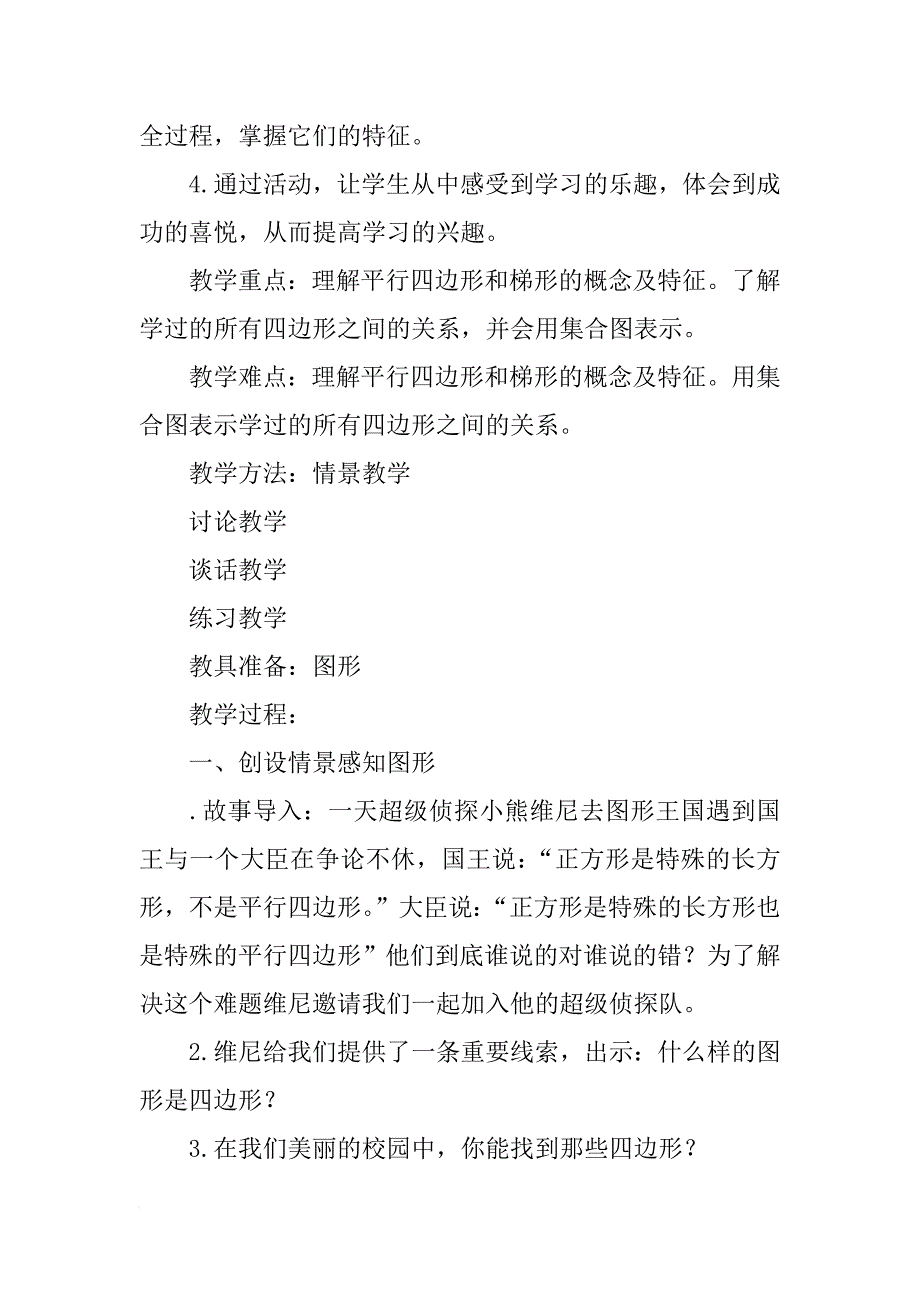 全过程，掌握它们的特征。

4.通过活动，让学生从中感受到学习的乐趣，体会到成功的喜悦，从而提高学习的兴趣。

教学重点：理解平行四边形和梯形的概念及特征。了解学过的所有四边形之间的关系，并会用集合图表示。

教学难点：理解平行四边形和梯形的概念及特征。用集合图表示学过的所有四边形之间的关系。

教学方法：情景教学

讨论教学

谈话教学

练习教学

教具准备：图形

教学过程：

一、创设情景感知图形

.故事导入：一天超级侦探小熊维尼去图形王国遇到国王与一个大臣在争论不休，国王说：“正方形是特殊的长方形，不是平行四边形。”大臣说：“正方形是特殊的长方形也是特殊的平行四边形”他们到底谁说的对谁说的错？为了解决这个难题维尼邀请我们一起加入他的超级侦探队。

2.维尼给我们提供了一条重要线索，出示：什么样的图形是四边形？

3.在我们美丽的校园中，你能找到那些四边形？